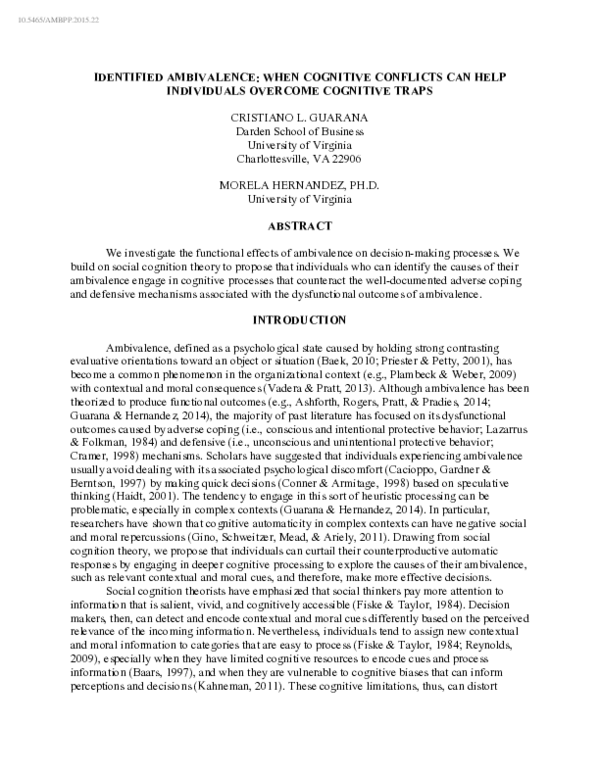 10.5465/AMBPP.2015.22

IDENTIFIED AMBIVALENCE: WHEN COGNITIVE CONFLICTS CAN HELP INDIVIDUALS OVERCOME COGNITIVE TRAPS

CRISTIANO L. GUARANA
Darden School of Business
University of Virginia
Charlottesville, VA 22906

MORELA HERNANDEZ, PH.D.
University of Virginia

ABSTRACT

We investigate the functional effects of ambivalence on decision-making processes. We build on social cognition theory to propose that individuals who can identify the causes of their ambivalence engage in cognitive processes that counteract the well-documented adverse coping and defensive mechanisms associated with the dysfunctional outcomes of ambivalence.

INTRODUCTION

Ambivalence, defined as a psychological state caused by holding strong contrasting evaluative orientations toward an object or situation (Baek, 2010; Priester & Petty, 2001), has become a common phenomenon in the organizational context (e.g., Plambeck & Weber, 2009) with contextual and moral consequences (Vadera & Pratt, 2013). Although ambivalence has been theorized to produce functional outcomes (e.g., Ashforth, Rogers, Pratt, & Pradies, 2014; Guarana & Hernandez, 2014), the majority of past literature has focused on its dysfunctional outcomes caused by adverse coping (i.e., conscious and intentional protective behavior; Lazarrus & Folkman, 1984) and defensive (i.e., unconscious and unintentional protective behavior; Cramer, 1998) mechanisms. Scholars have suggested that individuals experiencing ambivalence usually avoid dealing with its associated psychological discomfort (Cacioppo, Gardner & Berntson, 1997) by making quick decisions (Conner & Armitage, 1998) based on speculative thinking (Haidt, 2001). The tendency to engage in this sort of heuristic processing can be problematic, especially in complex contexts (Guarana & Hernandez, 2014). In particular, researchers have shown that cognitive automaticity in complex contexts can have negative social and moral repercussions (Gino, Schweitzer, Mead, & Ariely, 2011). Drawing from social cognition theory, we propose that individuals can curtail their counterproductive automatic responses by engaging in deeper cognitive processing to explore the causes of their ambivalence, such as relevant contextual and moral cues, and therefore, make more effective decisions.

Social cognition theorists have emphasized that social thinkers pay more attention to information that is salient, vivid, and cognitively accessible (Fiske & Taylor, 1984). Decision makers, then, can detect and encode contextual and moral cues differently based on the perceived relevance of the incoming information. Nevertheless, individuals tend to assign new contextual and moral information to categories that are easy to process (Fiske & Taylor, 1984; Reynolds, 2009), especially when they have limited cognitive resources to encode cues and process information (Baars, 1997), and when they are vulnerable to cognitive biases that can inform perceptions and decisions (Kahneman, 2011). These cognitive limitations, thus, can distort